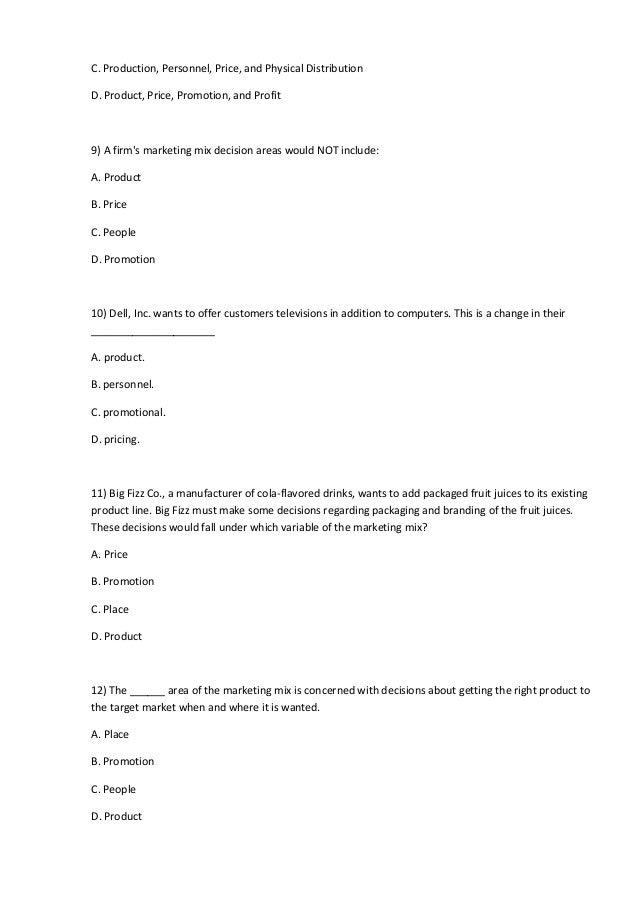 C. Production, Personnel, Price, and Physical Distribution

D. Product, Price, Promotion, and Profit

9) A firm's marketing mix decision areas would NOT include:

A. Product

B. Price

C. People

D. Promotion

10) Dell, Inc. wants to offer customers televisions in addition to computers. This is a change in their ____________________

A. product.

B. personnel.

C. promotional.

D. pricing.

11) Big Fizz Co., a manufacturer of cola-flavored drinks, wants to add packaged fruit juices to its existing product line. Big Fizz must make some decisions regarding packaging and branding of the fruit juices. These decisions would fall under which variable of the marketing mix?

A. Price

B. Promotion

C. Place

D. Product

12) The ______ area of the marketing mix is concerned with decisions about getting the right product to the target market when and where it is wanted.

A. Place

B. Promotion

C. People

D. Product